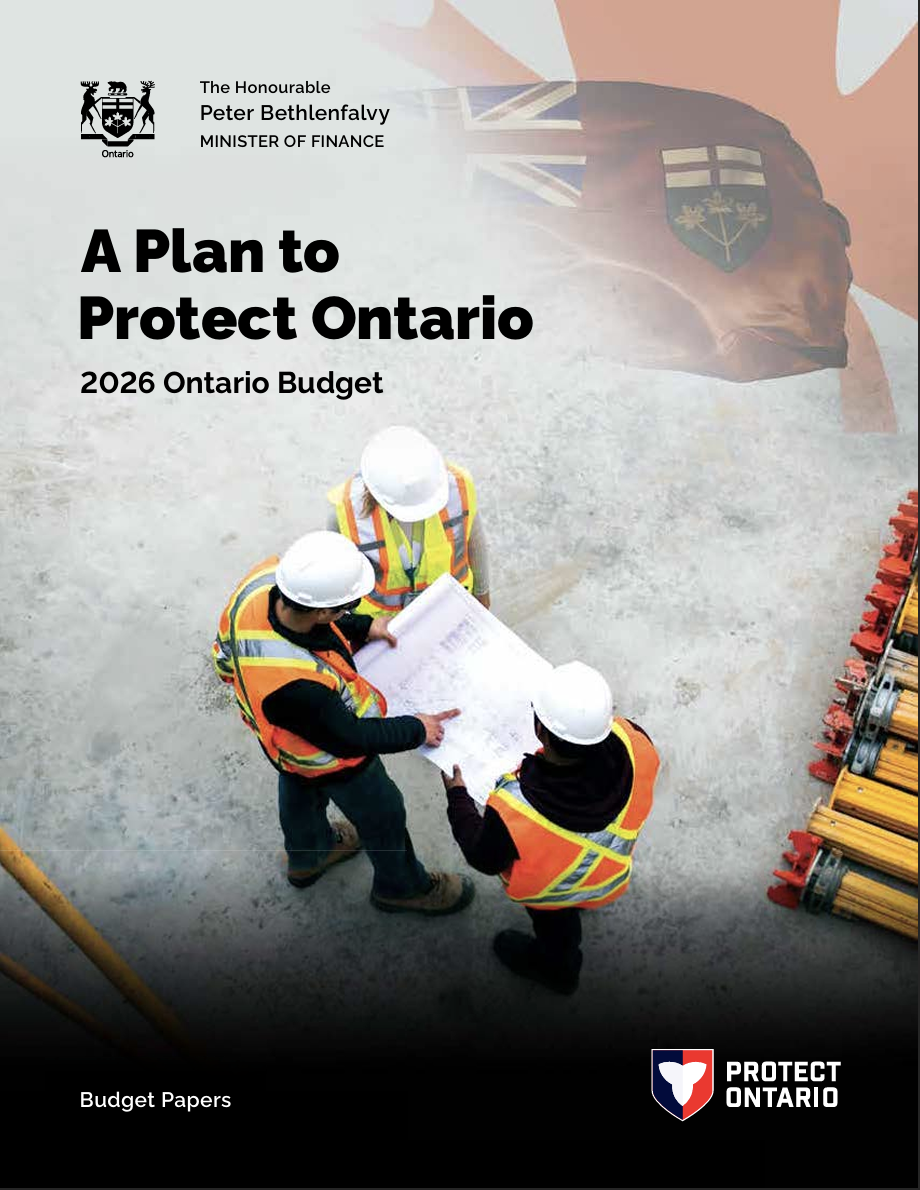 Ontario

The Honourable
Peter Bethlenfalvy
MINISTER OF FINANCE

A Plan to Protect Ontario

2026 Ontario Budget

Budget Papers

PROTECT ONTARIO